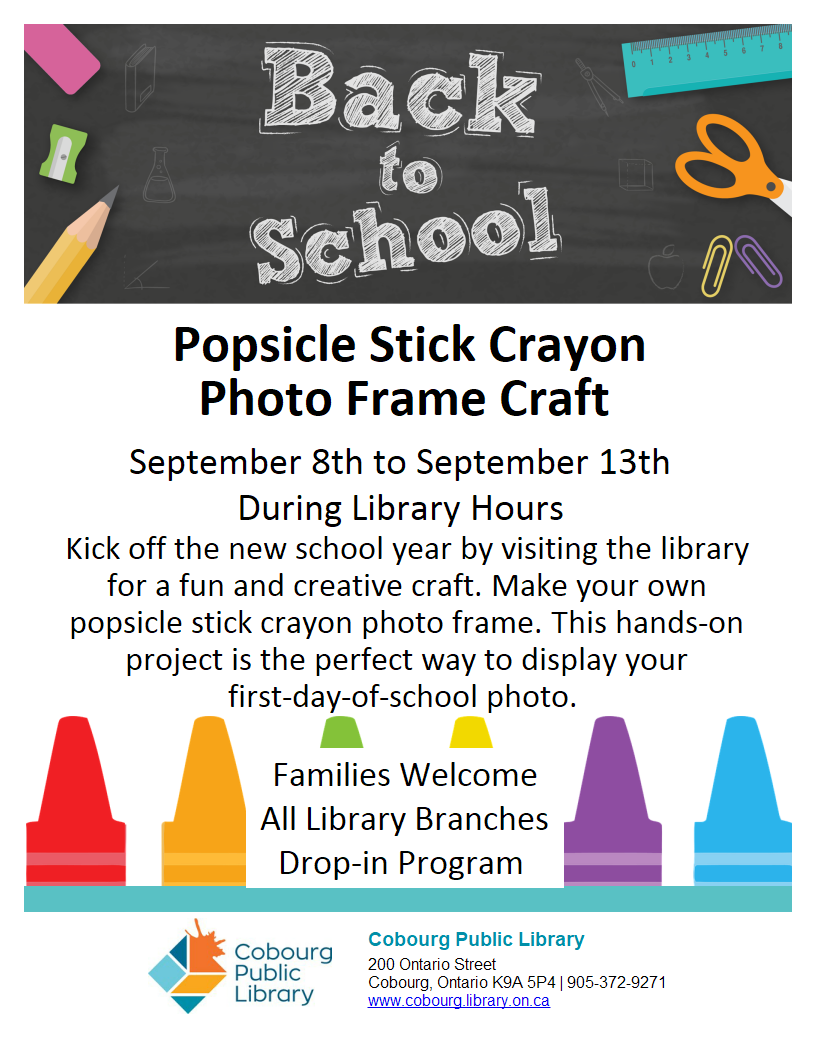 Back to School

Popsicle Stick Crayon Photo Frame Craft

September 8th to September 13th

During Library Hours

Kick off the new school year by visiting the library for a fun and creative craft. Make your own popsicle stick crayon photo frame. This hands-on project is the perfect way to display your first-day-of-school photo.

Families Welcome
All Library Branches
Drop-in Program

Cobourg Public Library

Cobourg Public Library
200 Ontario Street
Cobourg, Ontario K9A 5P4 | 905-372-9271
www.cobourg.library.on.ca